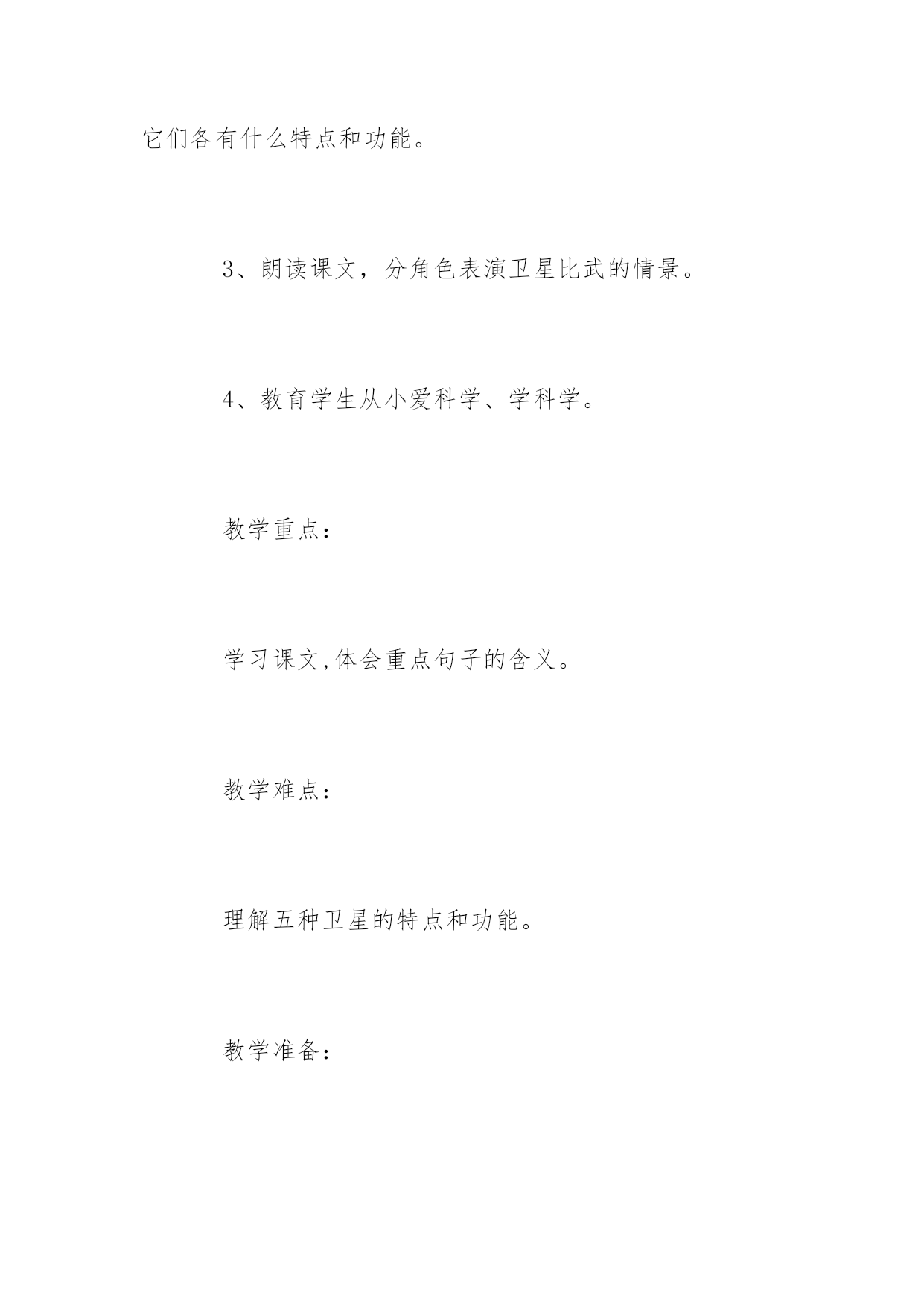 它们各有什么特点和功能。

3、朗读课文，分角色表演卫星比武的情景。

4、教育学生从小爱科学、学科学。

教学重点：

学习课文,体会重点句子的含义。

教学难点：

理解五种卫星的特点和功能。

教学准备：